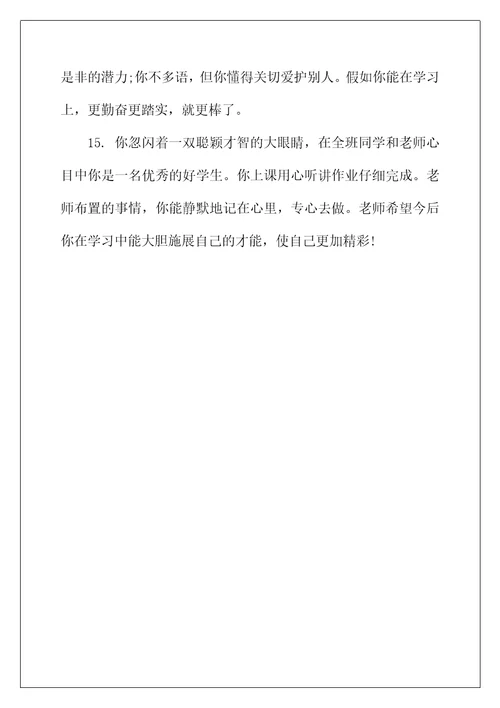 是非的潜力;你不多语，但你懂得关切爱护别人。假如你能在学习上，更勤奋更踏实，就更棒了。

15. 你忽闪着一双聪颖才智的大眼睛，在全班同学和老师心目中你是一名优秀的好学生。你上课用心听讲作业仔细完成。老师布置的事情，你能静默地记在心里，专心去做。老师希望今后你在学习中能大胆施展自己的才能，使自己更加精彩!